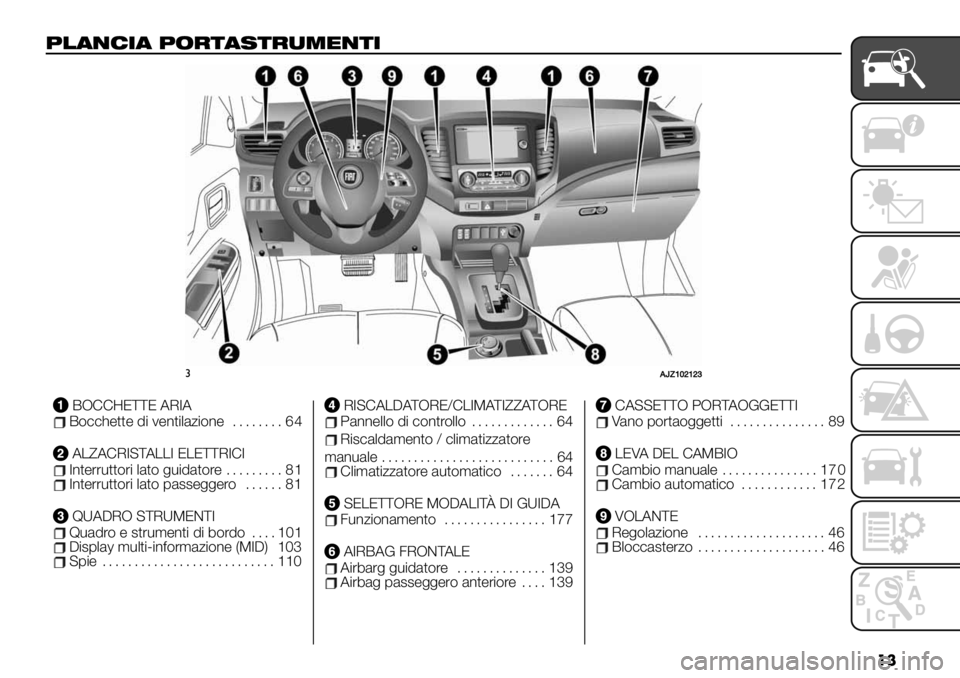 PLANCIA PORTASTRUMENTI

1 6 3 9 1 4 1 6 7

2 5 8

3 AJZ102123

1 BOCCHETTE ARIA
Bocchette di ventilazione . . . . . . . . 64

2 ALZACRISTALLI ELETTRICI
Interruttori lato guidatore . . . . . . . . . 81
Interruttori lato passeggero . . . . . . 81

3 QUADRO STRUMENTI
Quadro e strumenti di bordo . . . . 101
Display multi-informazione (MID) 103
Spie . . . . . . . . . . . . . . . . . . . . . . . . . . . 110

4 RISCALDATORE/CLIMATIZZATORE
Pannello di controllo . . . . . . . . . . . . . 64
Riscaldamento / climatizzatore manuale . . . . . . . . . . . . . . . . . . . . . . . . . . . 64
Climatizzatore automatico . . . . . . . 64

5 SELETTORE MODALITÀ DI GUIDA
Funzionamento . . . . . . . . . . . . . . . . 177

6 AIRBAG FRONTALE
Airbarg guidatore . . . . . . . . . . . . . . 139
Airbag passeggero anteriore . . . . 139

7 CASSETTO PORTAOGGETTI
Vano portaoggetti . . . . . . . . . . . . . . . 89

8 LEVA DEL CAMBIO
Cambio manuale . . . . . . . . . . . . . . . 170
Cambio automatico . . . . . . . . . . . . 172

9 VOLANTE
Regolazione . . . . . . . . . . . . . . . . . . . . 46
Bloccasterzo . . . . . . . . . . . . . . . . . . . . 46

Z E B A C D T

13

carmanualsonline.info